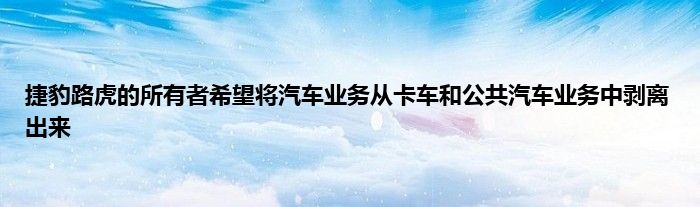 捷豹路虎的所有者希望将汽车业务从卡车和公共汽车业务中剥离出来